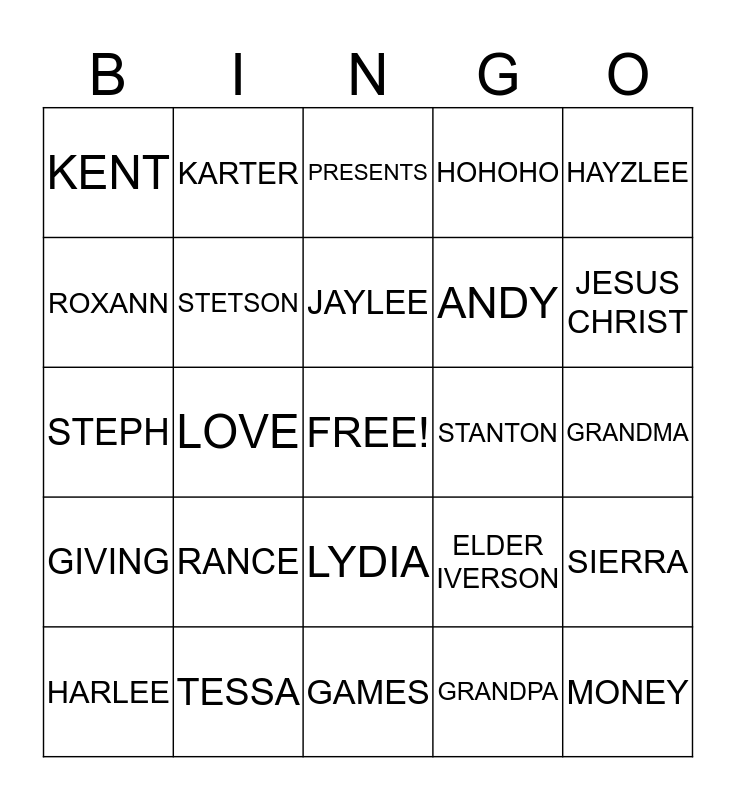 | B | I | N | G | O |
|---|---|---|---|---|
| KENT | KARTER | PRESENTS | HOHOHO | HAYZLEE |
| ROXANN | STETSON | JAYLEE | ANDY | JESUS CHRIST |
| STEPH | LOVE | FREE! | STANTON | GRANDMA |
| GIVING | RANCE | LYDIA | ELDER IVERSON | SIERRA |
| HARLEE | TESSA | GAMES | GRANDPA | MONEY |